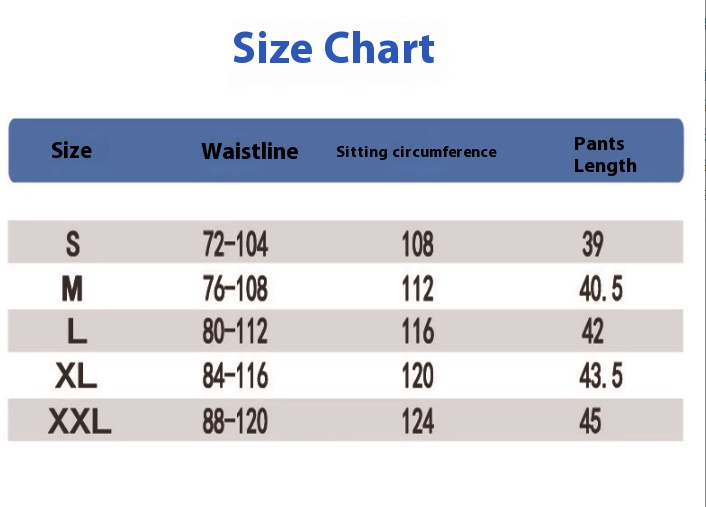 Size Chart

| Size | Waistline | Sitting circumference | Pants Length |
|---|---|---|---|
| S | 72-104 | 108 | 39 |
| M | 76-108 | 112 | 40.5 |
| L | 80-112 | 116 | 42 |
| XL | 84-116 | 120 | 43.5 |
| XXL | 88-120 | 124 | 45 |